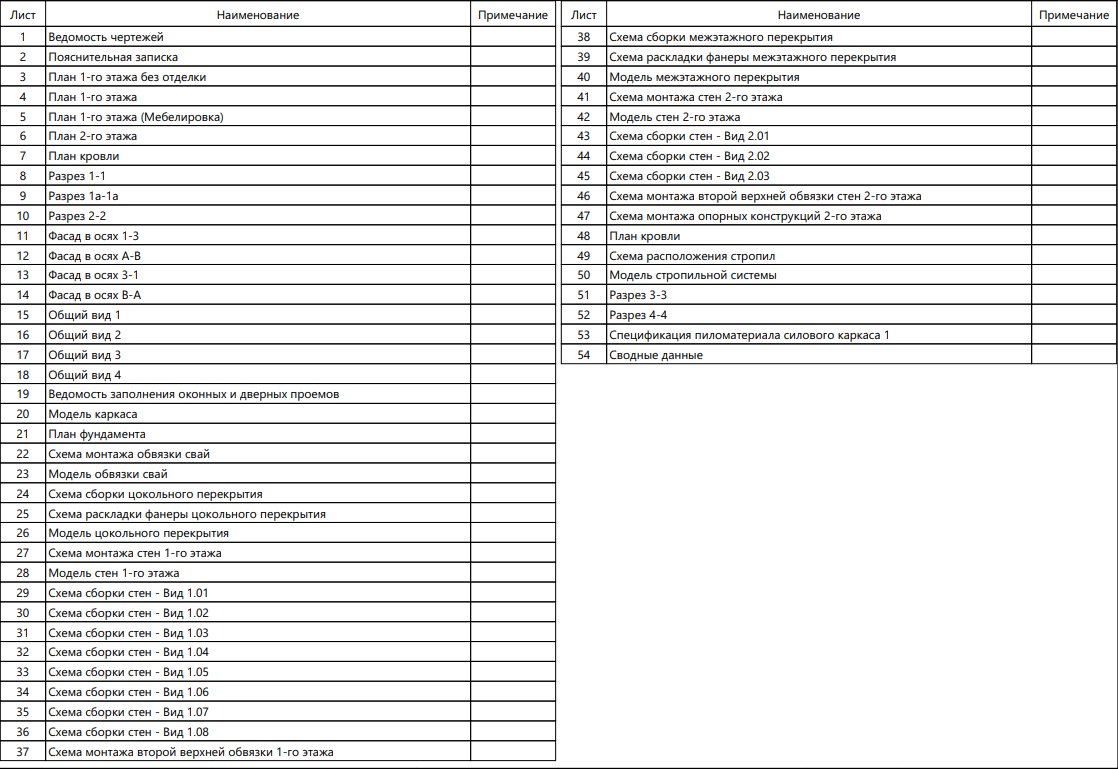 | Лист | Наименование | Примечание |
|---|---|---|
| 1 | Ведомость чертежей | |
| 2 | Пояснительная записка | |
| 3 | План 1-го этажа без отделки | |
| 4 | План 1-го этажа | |
| 5 | План 1-го этажа (Мебелировка) | |
| 6 | План 2-го этажа | |
| 7 | План кровли | |
| 8 | Разрез 1-1 | |
| 9 | Разрез 1а-1а | |
| 10 | Разрез 2-2 | |
| 11 | Фасад в осях 1-3 | |
| 12 | Фасад в осях А-В | |
| 13 | Фасад в осях 3-1 | |
| 14 | Фасад в осях В-А | |
| 15 | Общий вид 1 | |
| 16 | Общий вид 2 | |
| 17 | Общий вид 3 | |
| 18 | Общий вид 4 | |
| 19 | Ведомость заполнения оконных и дверных проемов | |
| 20 | Модель каркаса | |
| 21 | План фундамента | |
| 22 | Схема монтажа обвязки свай | |
| 23 | Модель обвязки свай | |
| 24 | Схема сборки цокольного перекрытия | |
| 25 | Схема раскладки фанеры цокольного перекрытия | |
| 26 | Модель цокольного перекрытия | |
| 27 | Схема монтажа стен 1-го этажа | |
| 28 | Модель стен 1-го этажа | |
| 29 | Схема сборки стен - Вид 1.01 | |
| 30 | Схема сборки стен - Вид 1.02 | |
| 31 | Схема сборки стен - Вид 1.03 | |
| 32 | Схема сборки стен - Вид 1.04 | |
| 33 | Схема сборки стен - Вид 1.05 | |
| 34 | Схема сборки стен - Вид 1.06 | |
| 35 | Схема сборки стен - Вид 1.07 | |
| 36 | Схема сборки стен - Вид 1.08 | |
| 37 | Схема монтажа второй верхней обвязки 1-го этажа | |

| Лист | Наименование | Примечание |
|---|---|---|
| 38 | Схема сборки межэтажного перекрытия | |
| 39 | Схема раскладки фанеры межэтажного перекрытия | |
| 40 | Модель межэтажного перекрытия | |
| 41 | Схема монтажа стен 2-го этажа | |
| 42 | Модель стен 2-го этажа | |
| 43 | Схема сборки стен - Вид 2.01 | |
| 44 | Схема сборки стен - Вид 2.02 | |
| 45 | Схема сборки стен - Вид 2.03 | |
| 46 | Схема монтажа второй верхней обвязки стен 2-го этажа | |
| 47 | Схема монтажа опорных конструкций 2-го этажа | |
| 48 | План кровли | |
| 49 | Схема расположения стропил | |
| 50 | Модель стропильной системы | |
| 51 | Разрез 3-3 | |
| 52 | Разрез 4-4 | |
| 53 | Спецификация пиломатериала силового каркаса 1 | |
| 54 | Сводные данные | |